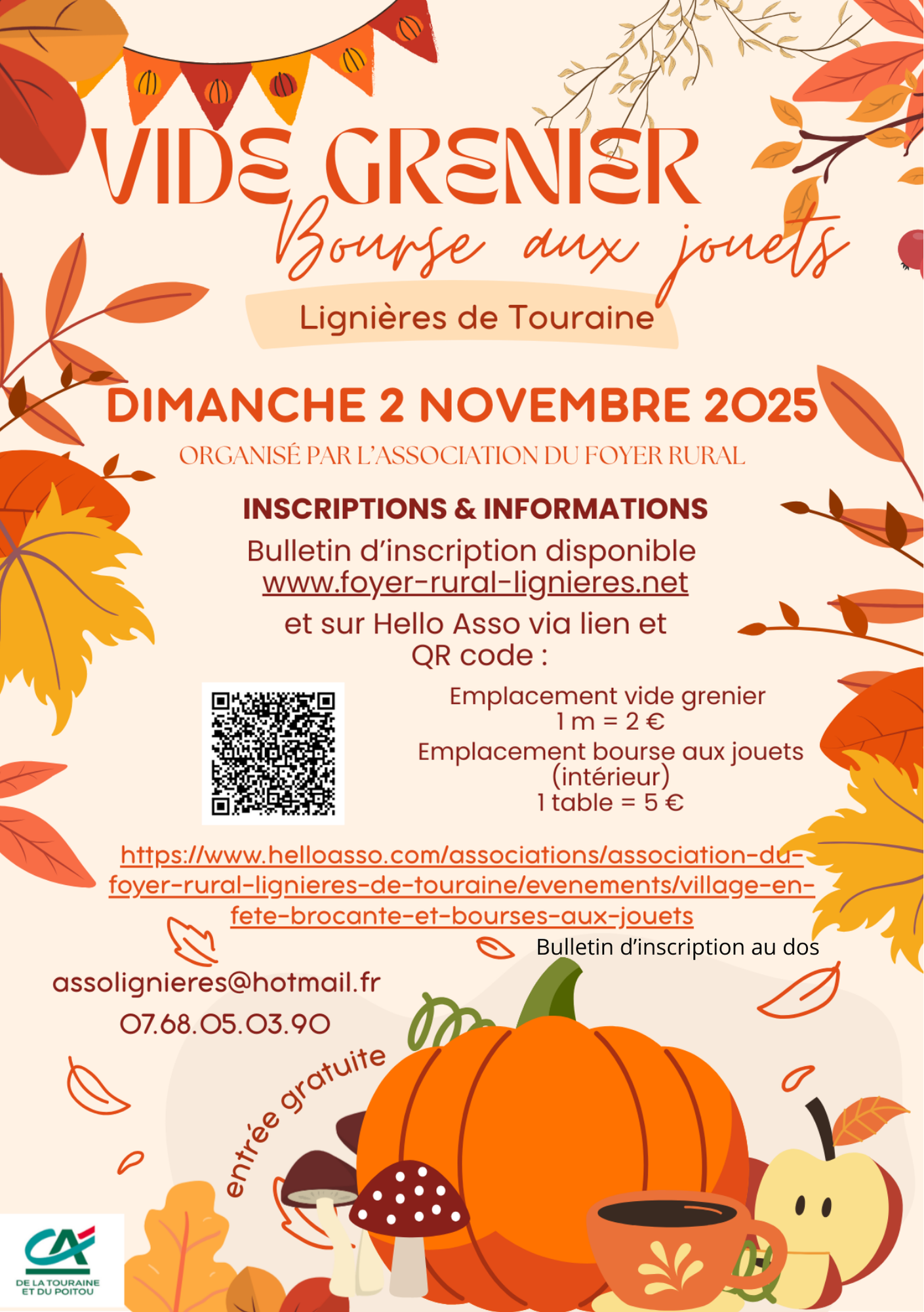 VIDE GRENIER

Bourse aux jouets

Lignières de Touraine

DIMANCHE 2 NOVEMBRE 2025

ORGANISÉ PAR L'ASSOCIATION DU FOYER RURAL

INSCRIPTIONS & INFORMATIONS

Bulletin d'inscription disponible www.foyer-rural-lignieres.net

et sur Hello Asso via lien et QR code :

Emplacement vide grenier
1 m = 2 €
Emplacement bourse aux jouets (intérieur)
1 table = 5 €

https://www.helloasso.com/associations/association-du-foyer-rural-lignieres-de-touraine/evenements/village-en-fete-brocante-et-bourses-aux-jouets

Bulletin d'inscription au dos

assolignieres@hotmail.fr
07.68.05.03.90

entrée gratuite

CA
DE LA TOURAINE
ET DU POITOU